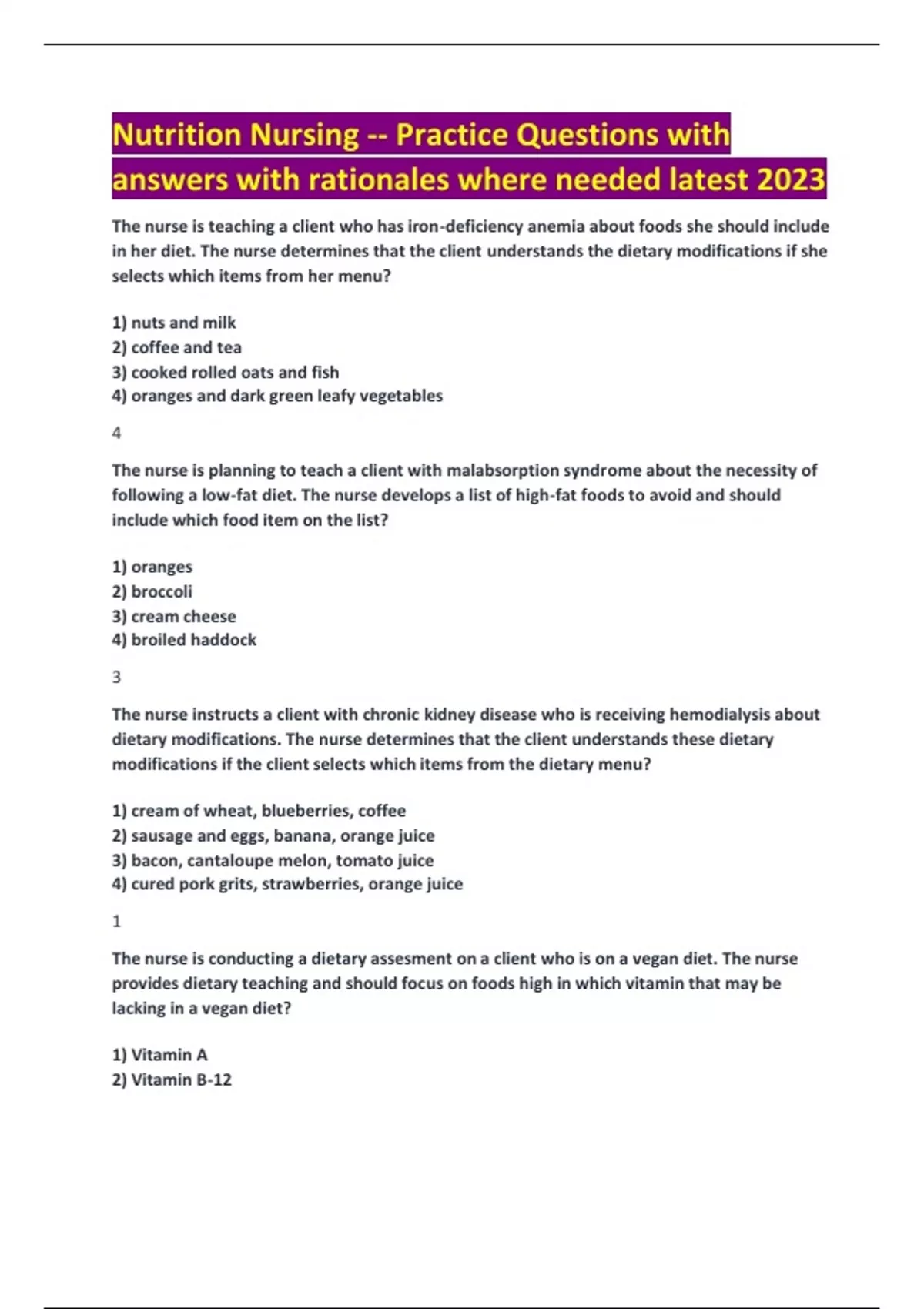 Nutrition Nursing -- Practice Questions with answers with rationales where needed latest 2023

The nurse is teaching a client who has iron-deficiency anemia about foods she should include in her diet. The nurse determines that the client understands the dietary modifications if she selects which items from her menu?

1) nuts and milk
2) coffee and tea
3) cooked rolled oats and fish
4) oranges and dark green leafy vegetables

4

The nurse is planning to teach a client with malabsorption syndrome about the necessity of following a low-fat diet. The nurse develops a list of high-fat foods to avoid and should include which food item on the list?

1) oranges
2) broccoli
3) cream cheese
4) broiled haddock

3

The nurse instructs a client with chronic kidney disease who is receiving hemodialysis about dietary modifications. The nurse determines that the client understands these dietary modifications if the client selects which items from the dietary menu?

1) cream of wheat, blueberries, coffee
2) sausage and eggs, banana, orange juice
3) bacon, cantaloupe melon, tomato juice
4) cured pork grits, strawberries, orange juice

1

The nurse is conducting a dietary assesment on a client who is on a vegan diet. The nurse provides dietary teaching and should focus on foods high in which vitamin that may be lacking in a vegan diet?

1) Vitamin A
2) Vitamin B-12